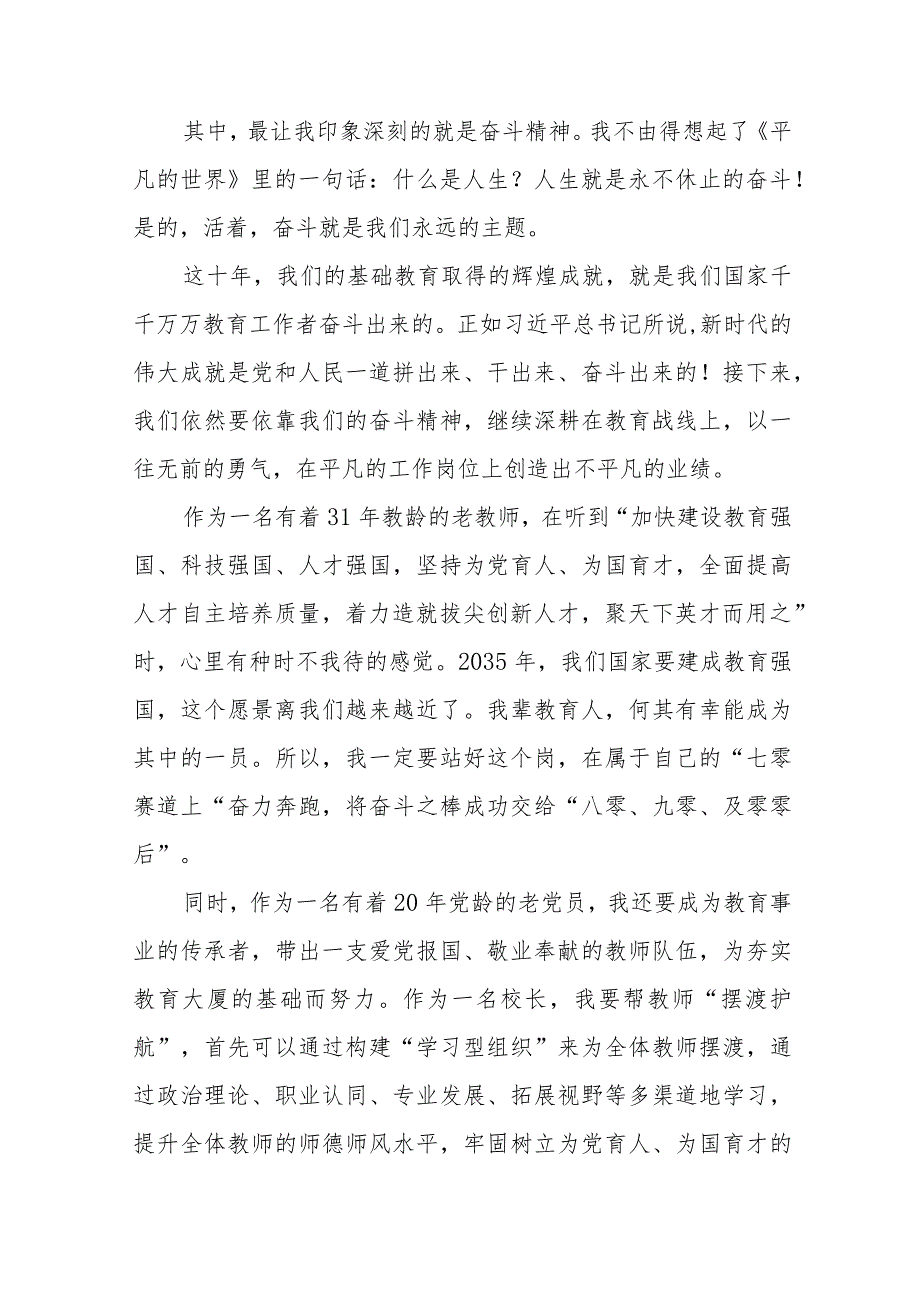 其中，最让我印象深刻的就是奋斗精神。我不由得想起了《平凡的世界》里的一句话：什么是人生？人生就是永不休止的奋斗！是的，活着，奋斗就是我们永远的主题。

这十年，我们的基础教育取得的辉煌成就，就是我们国家千千万万教育工作者奋斗出来的。正如习近平总书记所说,新时代的伟大成就是党和人民一道拼出来、干出来、奋斗出来的！接下来，我们依然要依靠我们的奋斗精神，继续深耕在教育战线上，以一往无前的勇气，在平凡的工作岗位上创造出不平凡的业绩。

作为一名有着31年教龄的老教师，在听到“加快建设教育强国、科技强国、人才强国，坚持为党育人、为国育才，全面提高人才自主培养质量，着力造就拔尖创新人才，聚天下英才而用之”时，心里有种时不我待的感觉。2035年，我们国家要建成教育强国，这个愿景离我们越来越近了。我辈教育人，何其有幸能成为其中的一员。所以，我一定要站好这个岗，在属于自己的“七零赛道上“奋力奔跑，将奋斗之棒成功交给“八零、九零、及零零后”。

同时，作为一名有着20年党龄的老党员，我还要成为教育事业的传承者，带出一支爱党报国、敬业奉献的教师队伍，为夯实教育大厦的基础而努力。作为一名校长，我要帮教师“摆渡护航”，首先可以通过构建“学习型组织”来为全体教师摆渡，通过政治理论、职业认同、专业发展、拓展视野等多渠道地学习，提升全体教师的师德师风水平，牢固树立为党育人、为国育才的